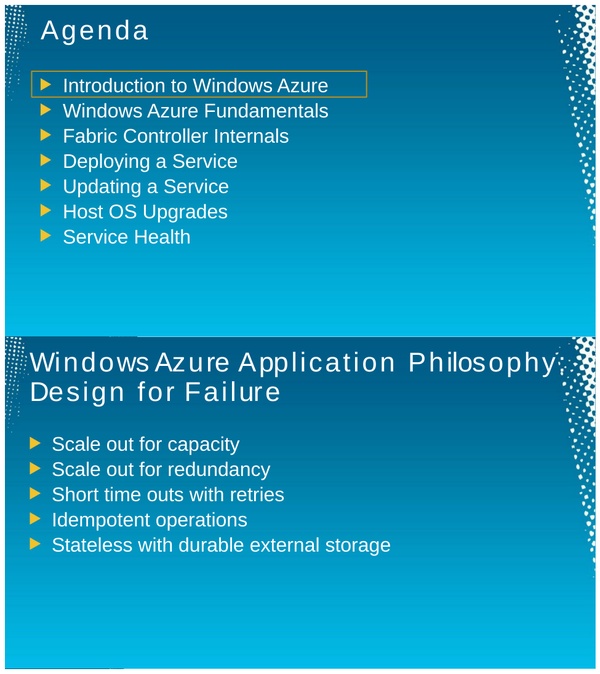 Agenda

▶ Introduction to Windows Azure
▶ Windows Azure Fundamentals
▶ Fabric Controller Internals
▶ Deploying a Service
▶ Updating a Service
▶ Host OS Upgrades
▶ Service Health

Windows Azure Application Philosophy: Design for Failure

▶ Scale out for capacity
▶ Scale out for redundancy
▶ Short time outs with retries
▶ Idempotent operations
▶ Stateless with durable external storage